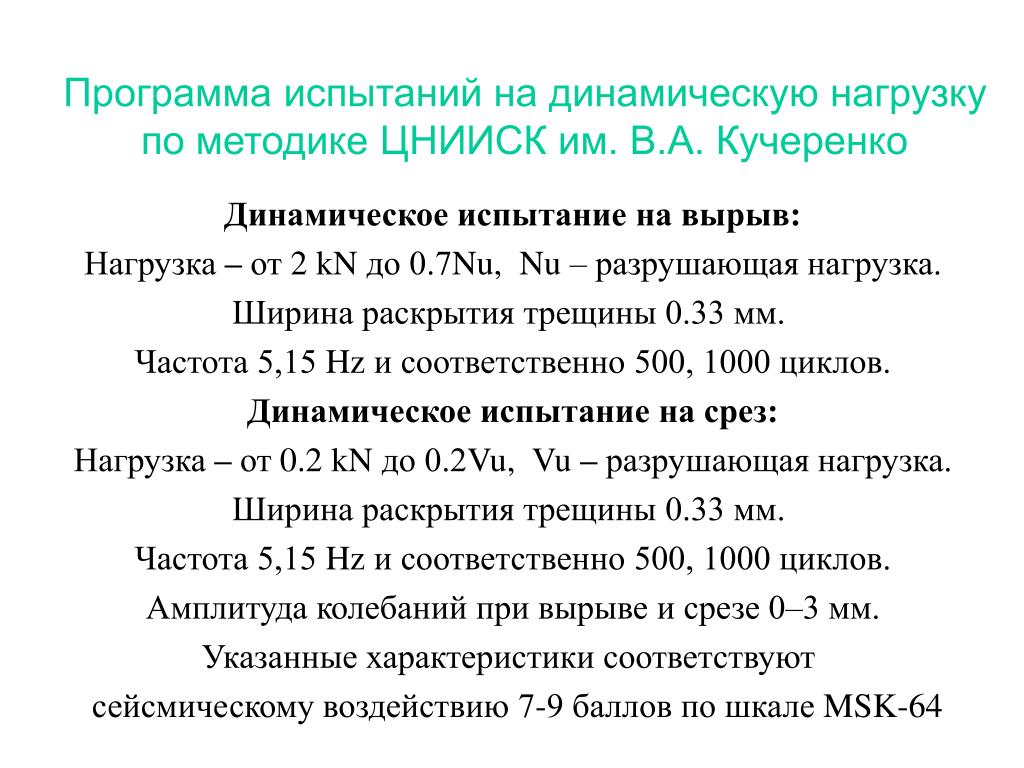 Программа испытаний на динамическую нагрузку по методике ЦНИИСК им. В.А. Кучеренко

Динамическое испытание на вырыв:

Нагрузка – от 2 kN до 0.7Nu, Nu – разрушающая нагрузка.

Ширина раскрытия трещины 0.33 мм.

Частота 5,15 Hz и соответственно 500, 1000 циклов.

Динамическое испытание на срез:

Нагрузка – от 0.2 kN до 0.2Vu, Vu – разрушающая нагрузка.

Ширина раскрытия трещины 0.33 мм.

Частота 5,15 Hz и соответственно 500, 1000 циклов.

Амплитуда колебаний при вырыве и срезе 0–3 мм.

Указанные характеристики соответствуют сейсмическому воздействию 7-9 баллов по шкале MSK-64